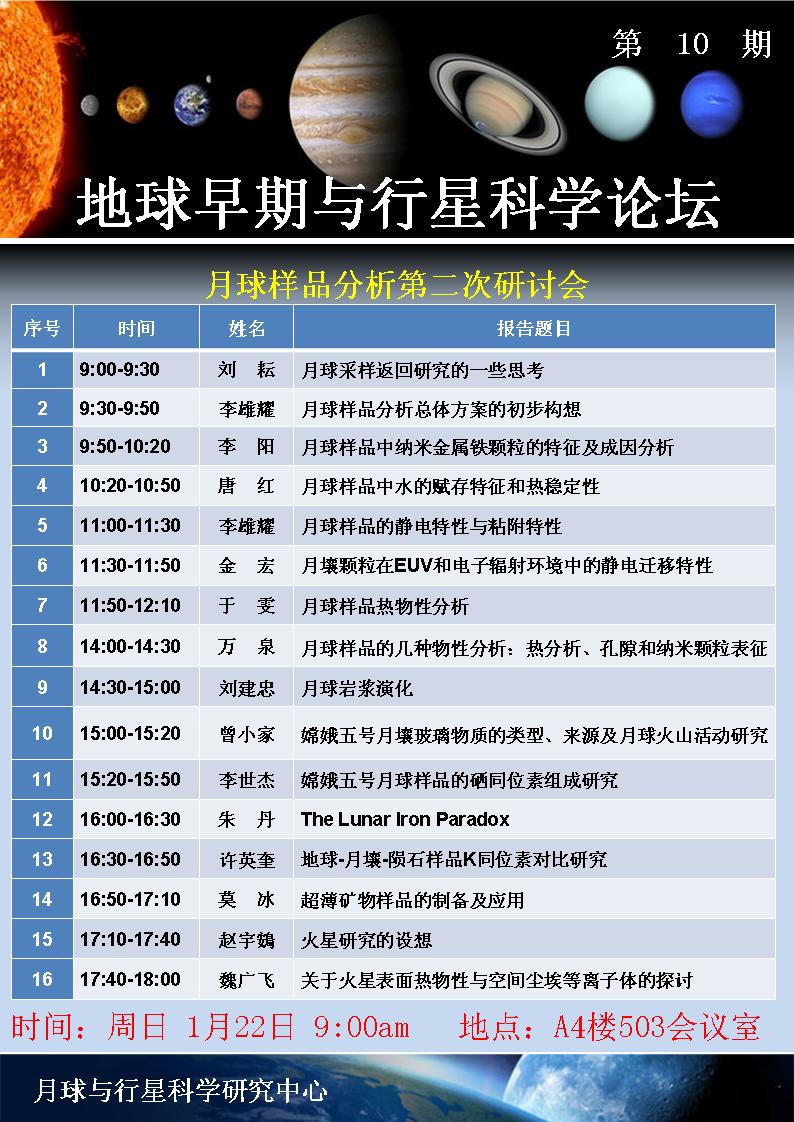 第 10 期

地球早期与行星科学论坛

月球样品分析第二次研讨会

| 序号 | 时间 | 姓名 | 报告题目 |
|---|---|---|---|
| 1 | 9:00-9:30 | 刘 耘 | 月球采样返回研究的一些思考 |
| 2 | 9:30-9:50 | 李雄耀 | 月球样品分析总体方案的初步构想 |
| 3 | 9:50-10:20 | 李 阳 | 月球样品中纳米金属铁颗粒的特征及成因分析 |
| 4 | 10:20-10:50 | 唐 红 | 月球样品中水的赋存特征和热稳定性 |
| 5 | 11:00-11:30 | 李雄耀 | 月球样品的静电特性与粘附特性 |
| 6 | 11:30-11:50 | 金 宏 | 月壤颗粒在EUV和电子辐射环境中的静电迁移特性 |
| 7 | 11:50-12:10 | 于 雯 | 月球样品热物性分析 |
| 8 | 14:00-14:30 | 万 泉 | 月球样品的几种物性分析：热分析、孔隙和纳米颗粒表征 |
| 9 | 14:30-15:00 | 刘建忠 | 月球岩浆演化 |
| 10 | 15:00-15:20 | 曾小家 | 嫦娥五号月壤玻璃物质的类型、来源及月球火山活动研究 |
| 11 | 15:20-15:50 | 李世杰 | 嫦娥五号月球样品的硒同位素组成研究 |
| 12 | 16:00-16:30 | 朱 丹 | The Lunar Iron Paradox |
| 13 | 16:30-16:50 | 许英奎 | 地球-月壤-陨石样品K同位素对比研究 |
| 14 | 16:50-17:10 | 莫 冰 | 超薄矿物样品的制备及应用 |
| 15 | 17:10-17:40 | 赵宇鴳 | 火星研究的设想 |
| 16 | 17:40-18:00 | 魏广飞 | 关于火星表面热物性与空间尘埃等离子体的探讨 |

时间：周日 1月22日 9:00am 地点：A4楼503会议室

月球与行星科学研究中心